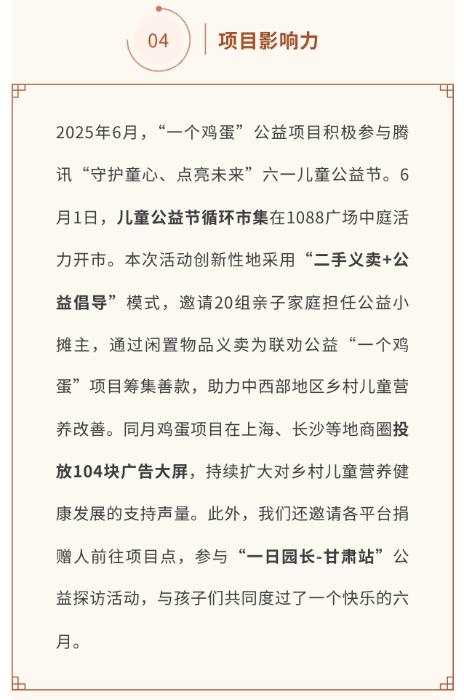 04

项目影响力

2025年6月，“一个鸡蛋”公益项目积极参与腾讯“守护童心、点亮未来”六一儿童公益节。6月1日，儿童公益节循环市集在1088广场中庭活力开市。本次活动创新性地采用“二手义卖+公益倡导”模式，邀请20组亲子家庭担任公益小摊主，通过闲置物品义卖为联劝公益“一个鸡蛋”项目筹集善款，助力中西部地区乡村儿童营养改善。同月鸡蛋项目在上海、长沙等地商圈投放104块广告大屏，持续扩大对乡村儿童营养健康发展的支持声量。此外，我们还邀请各平台捐赠人前往项目点，参与“一日园长-甘肃站”公益探访活动，与孩子们共同度过了一个快乐的六月。